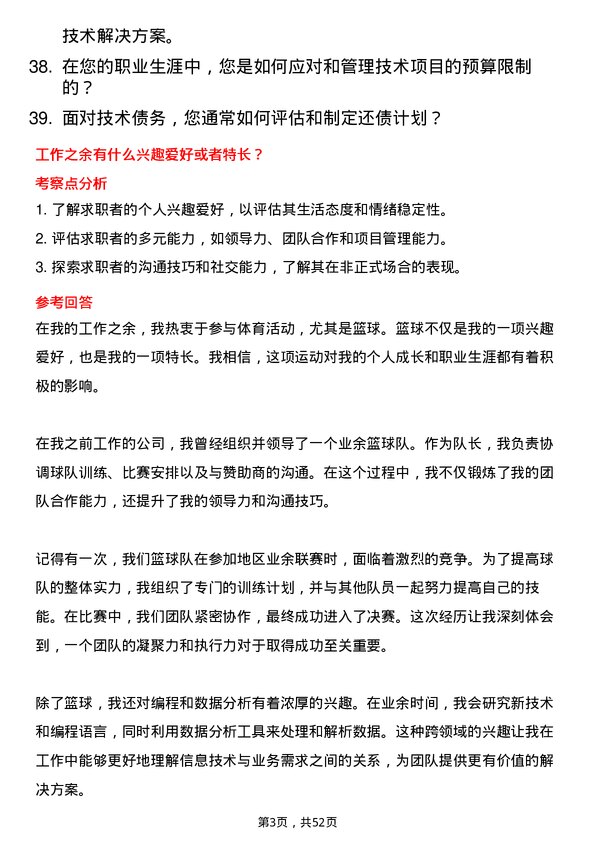 技术解决方案。

38. 在您的职业生涯中，您是如何应对和管理技术项目的预算限制的？

39. 面对技术债务，您通常如何评估和制定还债计划？

工作之余有什么兴趣爱好或者特长？

考察点分析

1. 了解求职者的个人兴趣爱好，以评估其生活态度和情绪稳定性。

2. 评估求职者的多元能力，如领导力、团队合作和项目管理能力。

3. 探索求职者的沟通技巧和社交能力，了解其在非正式场合的表现。

参考回答

在我的工作之余，我热衷于参与体育活动，尤其是篮球。篮球不仅是我的一项兴趣爱好，也是我的一项特长。我相信，这项运动对我的个人成长和职业生涯都有着积极的影响。

在我之前工作的公司，我曾经组织并领导了一个业余篮球队。作为队长，我负责协调球队训练、比赛安排以及与赞助商的沟通。在这个过程中，我不仅锻炼了我的团队合作能力，还提升了我的领导力和沟通技巧。

记得有一次，我们篮球队在参加地区业余联赛时，面临着激烈的竞争。为了提高球队的整体实力，我组织了专门的训练计划，并与其他队员一起努力提高自己的技能。在比赛中，我们团队紧密协作，最终成功进入了决赛。这次经历让我深刻体会到，一个团队的凝聚力和执行力对于取得成功至关重要。

除了篮球，我还对编程和数据分析有着浓厚的兴趣。在业余时间，我会研究新技术和编程语言，同时利用数据分析工具来处理和解析数据。这种跨领域的兴趣让我在工作中能够更好地理解信息技术与业务需求之间的关系，为团队提供更有价值的解决方案。

第3页，共52页